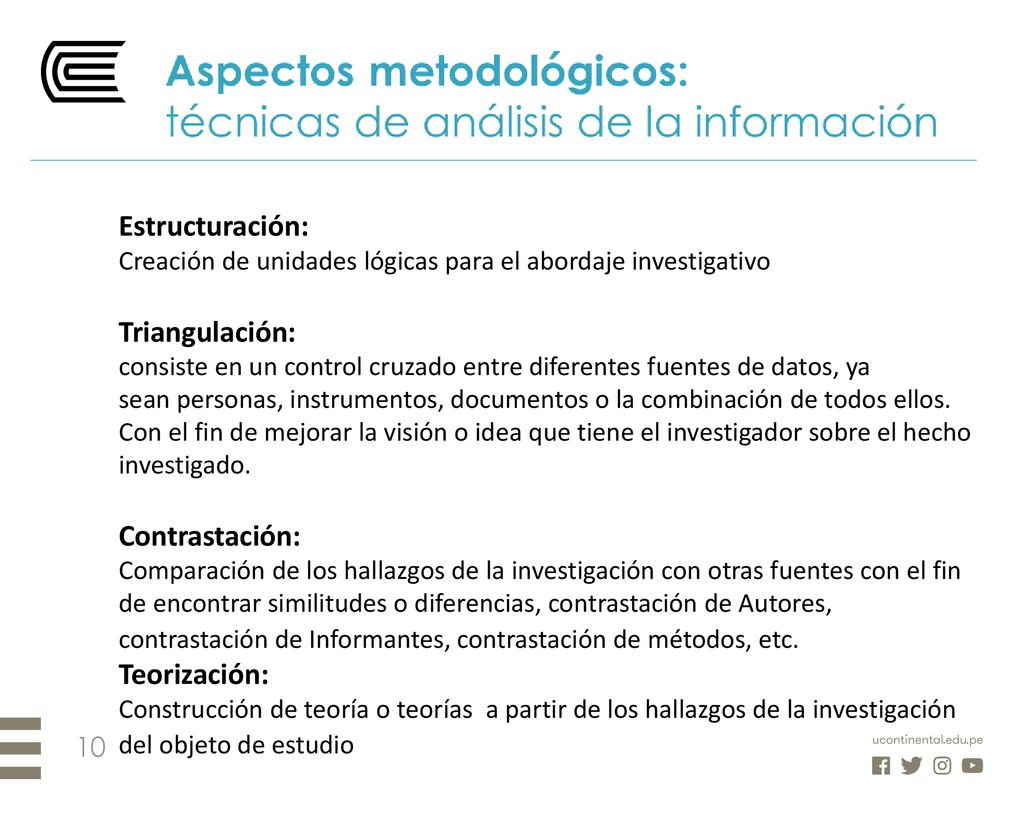 Aspectos metodológicos:
técnicas de análisis de la información

Estructuración:
Creación de unidades lógicas para el abordaje investigativo

Triangulación:
consiste en un control cruzado entre diferentes fuentes de datos, ya sean personas, instrumentos, documentos o la combinación de todos ellos. Con el fin de mejorar la visión o idea que tiene el investigador sobre el hecho investigado.

Contrastación:
Comparación de los hallazgos de la investigación con otras fuentes con el fin de encontrar similitudes o diferencias, contrastación de Autores, contrastación de Informantes, contrastación de métodos, etc.
Teorización:
Construcción de teoría o teorías a partir de los hallazgos de la investigación del objeto de estudio

10

ucontinental.edu.pe